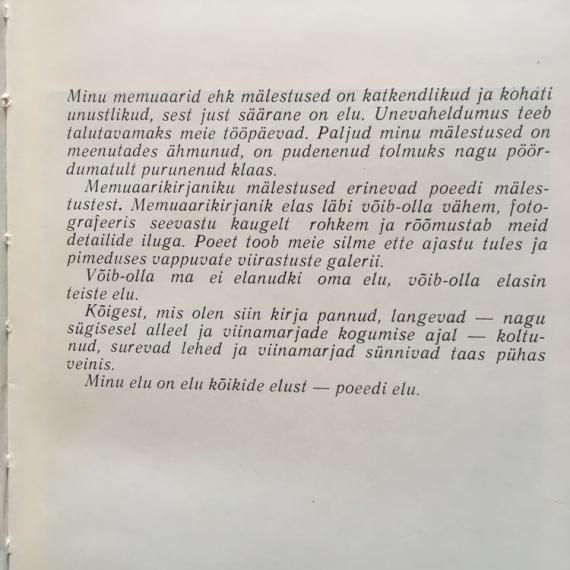 Minu memuaarid ehk mälestused on katkendlikud ja kohati unustlikud, sest just säärane on elu. Unevaheldumus teeb talutavamaks meie tööpäevad. Paljud minu mälestused on meenutades ähmunud, on pudenenud tolmuks nagu pöördumatult purunenud klaas.

Memuaarikirjaniku mälestused erinevad poeedi mälestustest. Memuaarikirjanik elas läbi võib-olla vähem, fotografeeris seevastu kaugelt rohkem ja rõõmustab meid detailide iluga. Poeet toob meie silme ette ajastu tules ja pimeduses vappuvate viirastuste galerii.

Võib-olla ma ei elanudki oma elu, võib-olla elasin teiste elu.

Kõigest, mis olen siin kirja pannud, langevad — nagu sügisesel alleel ja viinamarjade kogumise ajal — koltunud, surevad lehed ja viinamarjad sünnivad taas pühas veinis.

Minu elu on elu kõikide elust — poeedi elu.